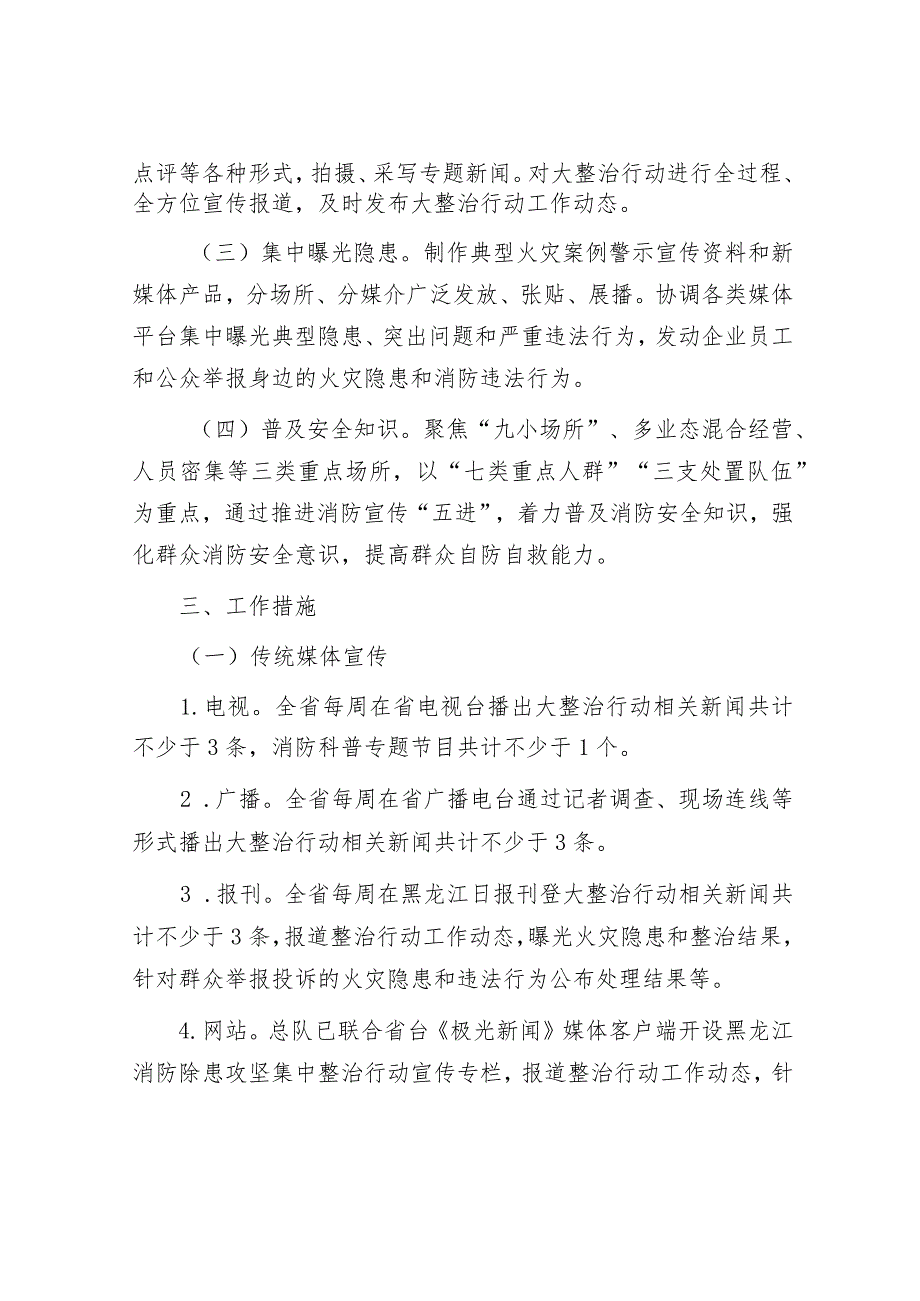 点评等各种形式，拍摄、采写专题新闻。对大整治行动进行全过程、全方位宣传报道，及时发布大整治行动工作动态。

（三）集中曝光隐患。制作典型火灾案例警示宣传资料和新媒体产品，分场所、分媒介广泛发放、张贴、展播。协调各类媒体平台集中曝光典型隐患、突出问题和严重违法行为，发动企业员工和公众举报身边的火灾隐患和消防违法行为。

（四）普及安全知识。聚焦“九小场所”、多业态混合经营、人员密集等三类重点场所，以“七类重点人群”“三支处置队伍”为重点，通过推进消防宣传“五进”，着力普及消防安全知识，强化群众消防安全意识，提高群众自防自救能力。

三、工作措施

（一）传统媒体宣传

1.电视。全省每周在省电视台播出大整治行动相关新闻共计不少于3条，消防科普专题节目共计不少于1个。

2.广播。全省每周在省广播电台通过记者调查、现场连线等形式播出大整治行动相关新闻共计不少于3条。

3.报刊。全省每周在黑龙江日报刊登大整治行动相关新闻共计不少于3条，报道整治行动工作动态，曝光火灾隐患和整治结果，针对群众举报投诉的火灾隐患和违法行为公布处理结果等。

4.网站。总队已联合省台《极光新闻》媒体客户端开设黑龙江消防除患攻坚集中整治行动宣传专栏，报道整治行动工作动态，针